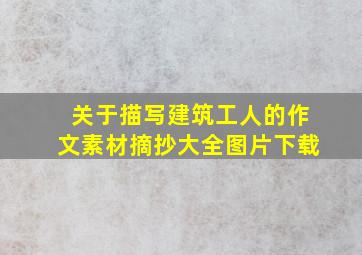 关于描写建筑工人的作文素材摘抄大全图片下载